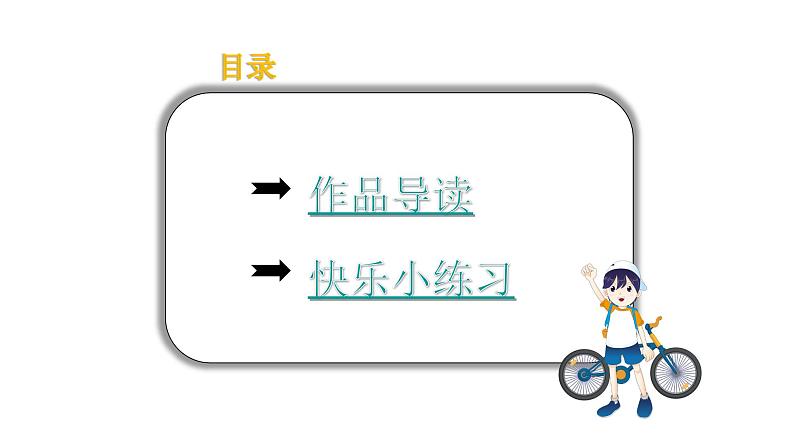 目录

作品导读

快乐小练习